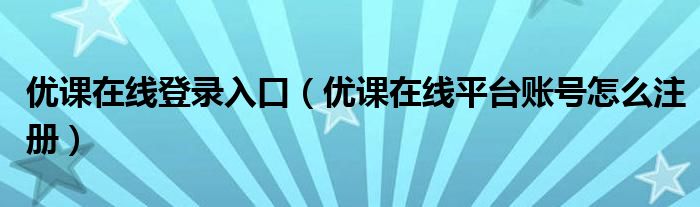 优课在线登录入口（优课在线平台账号怎么注册）